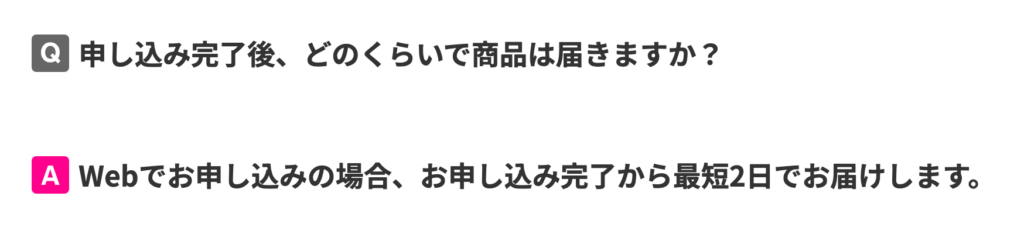 Q 申し込み完了後、どのくらいで商品は届きますか？

A Webでお申し込みの場合、お申し込み完了から最短2日でお届けします。